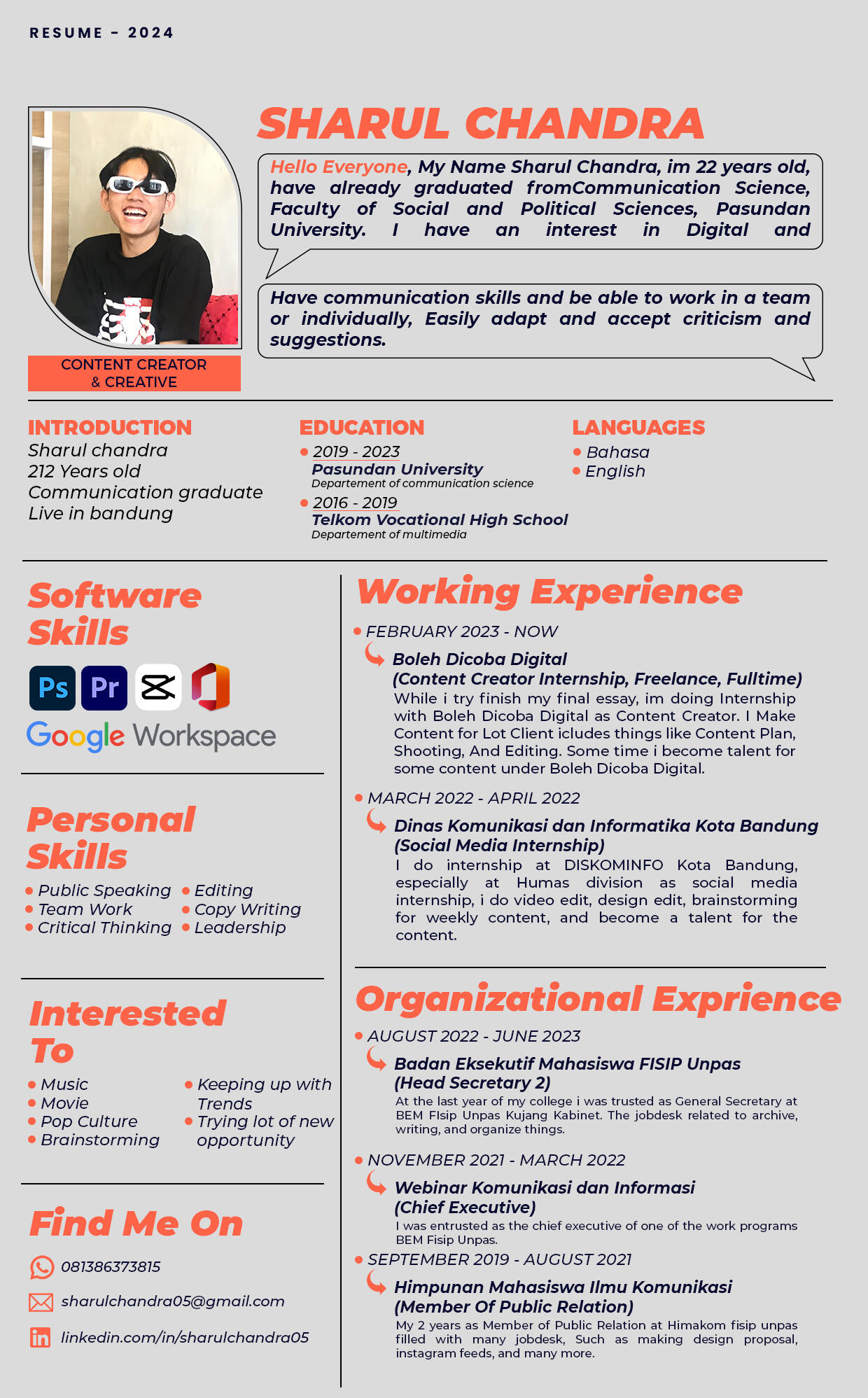 RESUME - 2024

SHARUL CHANDRA

Hello Everyone, My Name Sharul Chandra, im 22 years old, have already graduated fromCommunication Science, Faculty of Social and Political Sciences, Pasundan University. I have an interest in Digital and

Have communication skills and be able to work in a team or individually, Easily adapt and accept criticism and suggestions.

CONTENT CREATOR
& CREATIVE

INTRODUCTION
Sharul chandra
212 Years old
Communication graduate
Live in bandung

EDUCATION
• 2019 - 2023
Pasundan University
Departement of communication science
• 2016 - 2019
Telkom Vocational High School
Departement of multimedia

LANGUAGES
• Bahasa
• English

Software Skills

Ps Pr

Google Workspace

Personal Skills
• Public Speaking
• Team Work
• Critical Thinking
• Editing
• Copy Writing
• Leadership

Interested To
• Music
• Movie
• Pop Culture
• Brainstorming
• Keeping up with Trends
• Trying lot of new opportunity

Find Me On
081386373815
sharulchandra05@gmail.com
linkedin.com/in/sharulchandra05

Working Experience

• FEBRUARY 2023 - NOW
Boleh Dicoba Digital
(Content Creator Internship, Freelance, Fulltime)
While i try finish my final essay, im doing Internship with Boleh Dicoba Digital as Content Creator. I Make Content for Lot Client icludes things like Content Plan, Shooting, And Editing. Some time i become talent for some content under Boleh Dicoba Digital.

• MARCH 2022 - APRIL 2022
Dinas Komunikasi dan Informatika Kota Bandung
(Social Media Internship)
I do internship at DISKOMINFO Kota Bandung, especially at Humas division as social media internship, i do video edit, design edit, brainstorming for weekly content, and become a talent for the content.

Organizational Exprience

• AUGUST 2022 - JUNE 2023
Badan Eksekutif Mahasiswa FISIP Unpas
(Head Secretary 2)
At the last year of my college i was trusted as General Secretary at BEM FIsip Unpas Kujang Kabinet. The jobdesk related to archive, writing, and organize things.

• NOVEMBER 2021 - MARCH 2022
Webinar Komunikasi dan Informasi
(Chief Executive)
I was entrusted as the chief executive of one of the work programs BEM Fisip Unpas.

• SEPTEMBER 2019 - AUGUST 2021
Himpunan Mahasiswa Ilmu Komunikasi
(Member Of Public Relation)
My 2 years as Member of Public Relation at Himakom fisip unpas filled with many jobdesk, Such as making design proposal, instagram feeds, and many more.